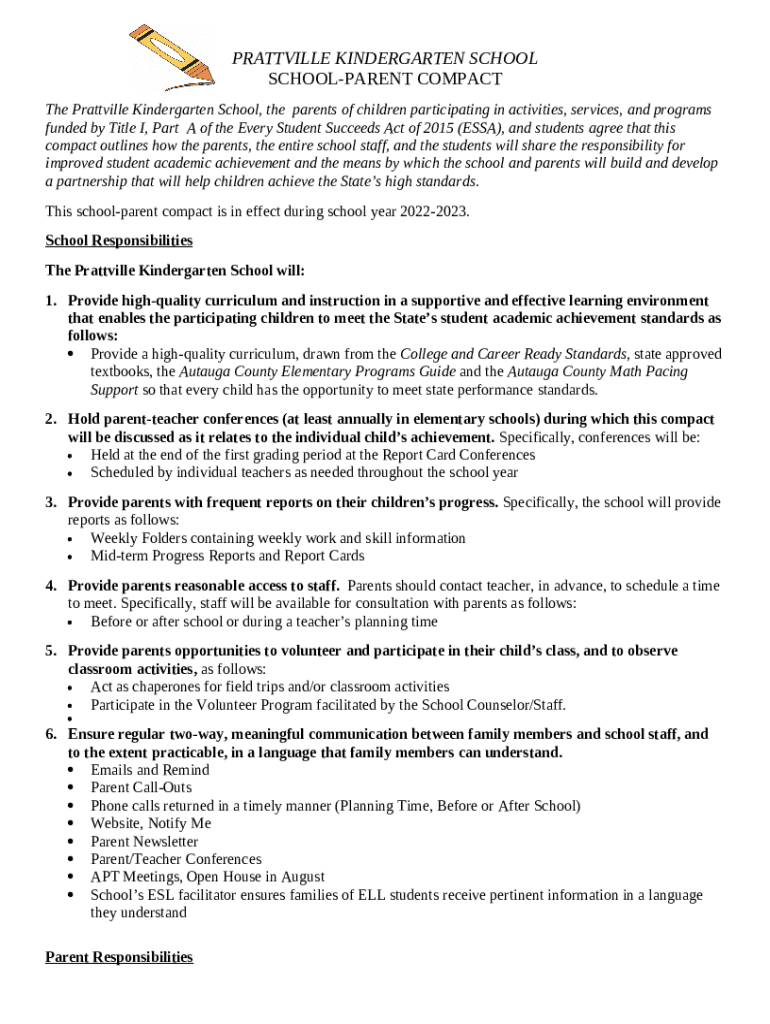 PRATTVILLE KINDERGARTEN SCHOOL
SCHOOL-PARENT COMPACT

The Prattville Kindergarten School, the parents of children participating in activities, services, and programs funded by Title I, Part A of the Every Student Succeeds Act of 2015 (ESSA), and students agree that this compact outlines how the parents, the entire school staff, and the students will share the responsibility for improved student academic achievement and the means by which the school and parents will build and develop a partnership that will help children achieve the State's high standards.

This school-parent compact is in effect during school year 2022-2023.

School Responsibilities

The Prattville Kindergarten School will:

1. Provide high-quality curriculum and instruction in a supportive and effective learning environment that enables the participating children to meet the State's student academic achievement standards as follows:
• Provide a high-quality curriculum, drawn from the College and Career Ready Standards, state approved textbooks, the Autauga County Elementary Programs Guide and the Autauga County Math Pacing Support so that every child has the opportunity to meet state performance standards.

2. Hold parent-teacher conferences (at least annually in elementary schools) during which this compact will be discussed as it relates to the individual child's achievement. Specifically, conferences will be:
• Held at the end of the first grading period at the Report Card Conferences
• Scheduled by individual teachers as needed throughout the school year

3. Provide parents with frequent reports on their children's progress. Specifically, the school will provide reports as follows:
• Weekly Folders containing weekly work and skill information
• Mid-term Progress Reports and Report Cards

4. Provide parents reasonable access to staff. Parents should contact teacher, in advance, to schedule a time to meet. Specifically, staff will be available for consultation with parents as follows:
• Before or after school or during a teacher's planning time

5. Provide parents opportunities to volunteer and participate in their child's class, and to observe classroom activities, as follows:
• Act as chaperones for field trips and/or classroom activities
• Participate in the Volunteer Program facilitated by the School Counselor/Staff.
•

6. Ensure regular two-way, meaningful communication between family members and school staff, and to the extent practicable, in a language that family members can understand.
• Emails and Remind
• Parent Call-Outs
• Phone calls returned in a timely manner (Planning Time, Before or After School)
• Website, Notify Me
• Parent Newsletter
• Parent/Teacher Conferences
• APT Meetings, Open House in August
• School's ESL facilitator ensures families of ELL students receive pertinent information in a language they understand

Parent Responsibilities